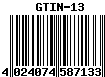 GTIN-13

4 024074 587133